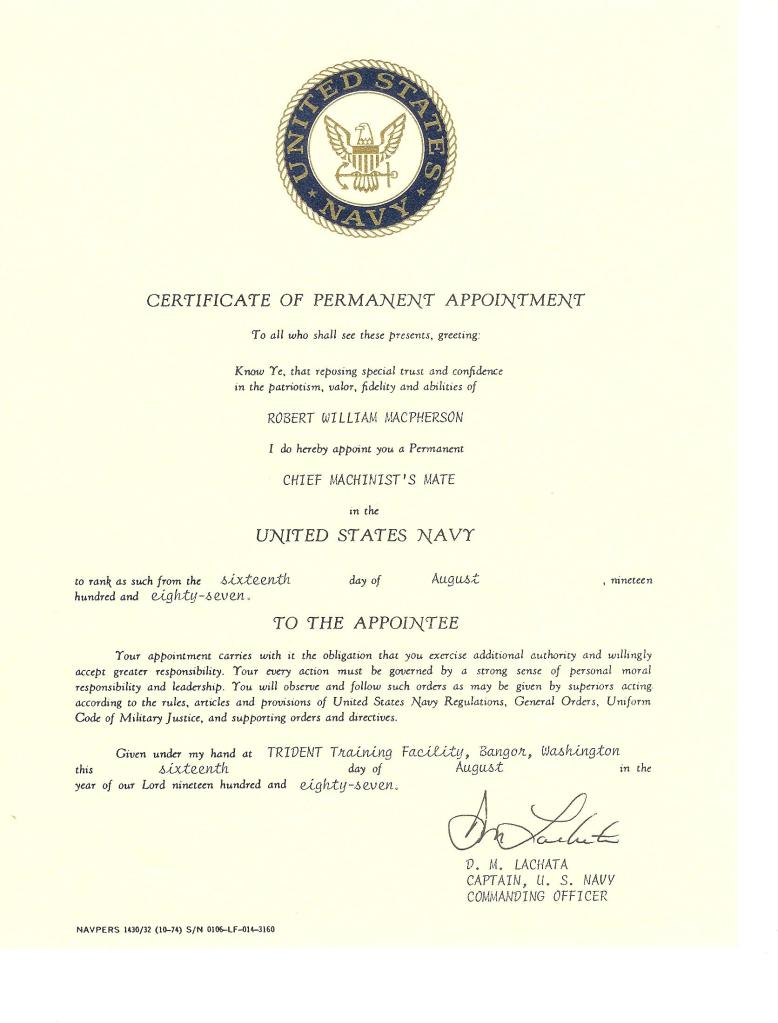 UNITED STATES NAVY

CERTIFICATE OF PERMANENT APPOINTMENT

To all who shall see these presents, greeting:

Know Ye, that reposing special trust and confidence in the patriotism, valor, fidelity and abilities of

ROBERT WILLIAM MACPHERSON

I do hereby appoint you a Permanent

CHIEF MACHINIST'S MATE

in the

UNITED STATES NAVY

to rank as such from the sixteenth day of August , nineteen hundred and eighty-seven.

TO THE APPOINTEE

Your appointment carries with it the obligation that you exercise additional authority and willingly accept greater responsibility. Your every action must be governed by a strong sense of personal moral responsibility and leadership. You will observe and follow such orders as may be given by superiors acting according to the rules, articles and provisions of United States Navy Regulations, General Orders, Uniform Code of Military Justice, and supporting orders and directives.

Given under my hand at TRIDENT Training Facility, Bangor, Washington this sixteenth day of August in the year of our Lord nineteen hundred and eighty-seven.

D. M. Lachata

D. M. LACHATA
CAPTAIN, U. S. NAVY
COMMANDING OFFICER

NAVPERS 1430/32 (10-74) S/N 0106-LF-014-3160